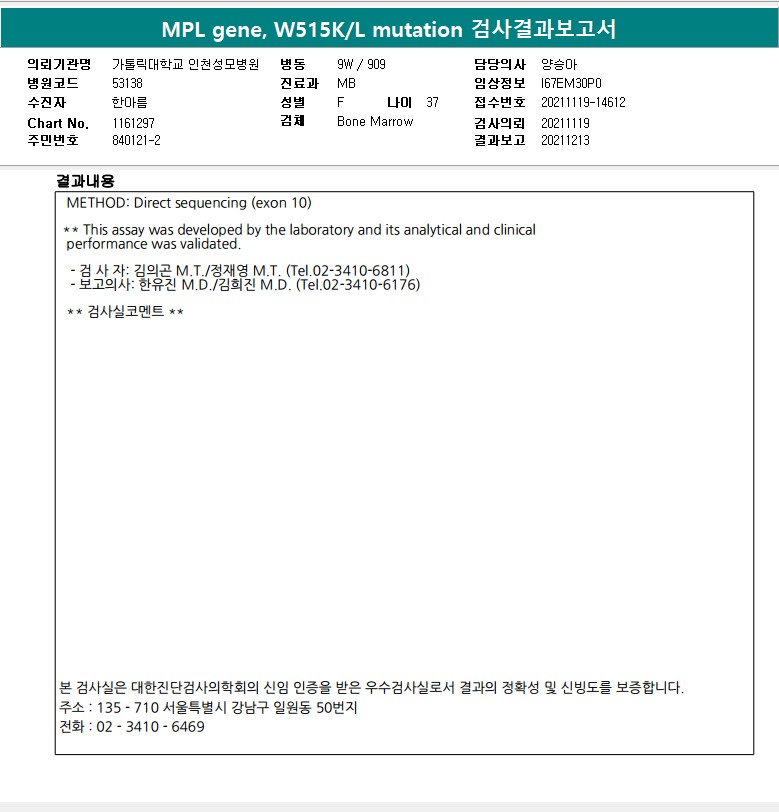 MPL gene, W515K/L mutation 검사결과보고서

의뢰기관명 가톨릭대학교 인천성모병원
병원코드 53138
수진자 한아름
Chart No. 1161297
주민번호 840121-2

병동 9W / 909
진료과 MB
성별 F 나이 37
검체 Bone Marrow

담당의사 양승아
임상정보 I67EM30P0
접수번호 20211119-14612
검사의뢰 20211119
결과보고 20211213

결과내용

METHOD: Direct sequencing (exon 10)

** This assay was developed by the laboratory and its analytical and clinical performance was validated.

- 검 사 자: 김의곤 M.T./정재영 M.T. (Tel.02-3410-6811)
- 보고의사: 한유진 M.D./김희진 M.D. (Tel.02-3410-6176)

** 검사실코멘트 **

본 검사실은 대한진단검사의학회의 신임 인증을 받은 우수검사실로서 결과의 정확성 및 신빙도를 보증합니다.
주소 : 135 - 710 서울특별시 강남구 일원동 50번지
전화 : 02 - 3410 - 6469